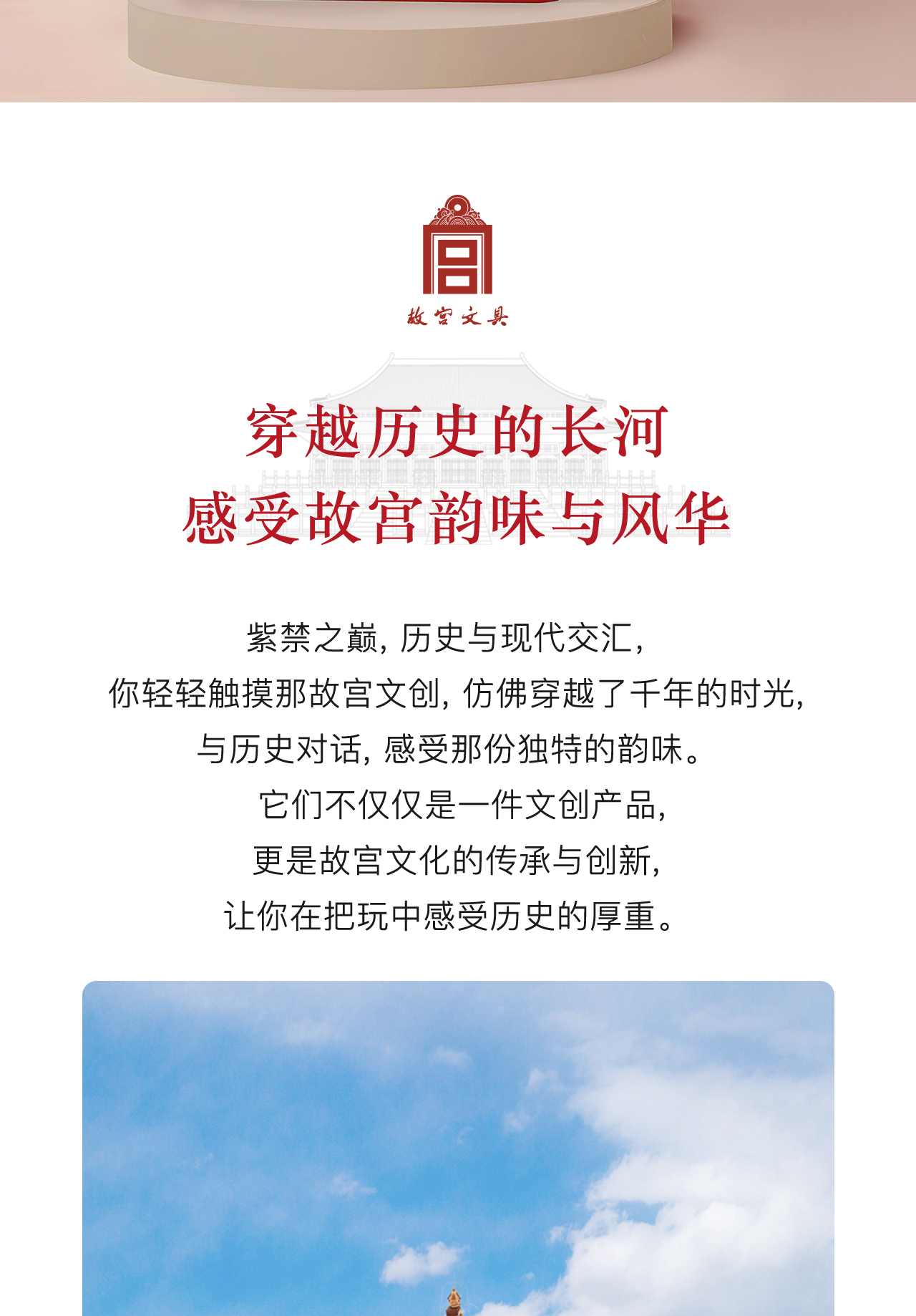 故宫文具

穿越历史的长河
感受故宫韵味与风华

紫禁之巅，历史与现代交汇，
你轻轻触摸那故宫文创，仿佛穿越了千年的时光，
与历史对话，感受那份独特的韵味。
它们不仅仅是一件文创产品，
更是故宫文化的传承与创新，
让你在把玩中感受历史的厚重。